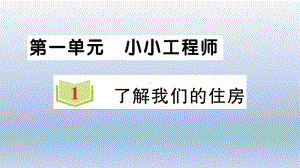 第一单元　小小工程师

1 了解我们的住房